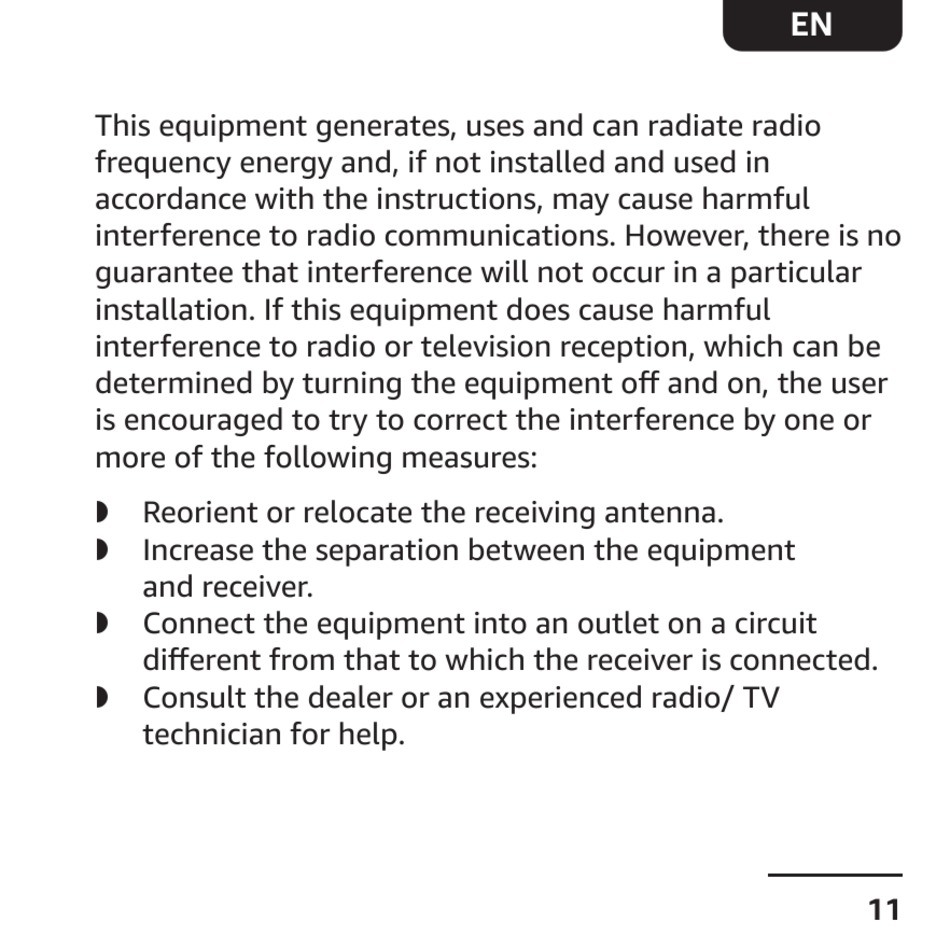 EN

This equipment generates, uses and can radiate radio frequency energy and, if not installed and used in accordance with the instructions, may cause harmful interference to radio communications. However, there is no guarantee that interference will not occur in a particular installation. If this equipment does cause harmful interference to radio or television reception, which can be determined by turning the equipment off and on, the user is encouraged to try to correct the interference by one or more of the following measures:

◗ Reorient or relocate the receiving antenna.
◗ Increase the separation between the equipment and receiver.
◗ Connect the equipment into an outlet on a circuit different from that to which the receiver is connected.
◗ Consult the dealer or an experienced radio/ TV technician for help.

11